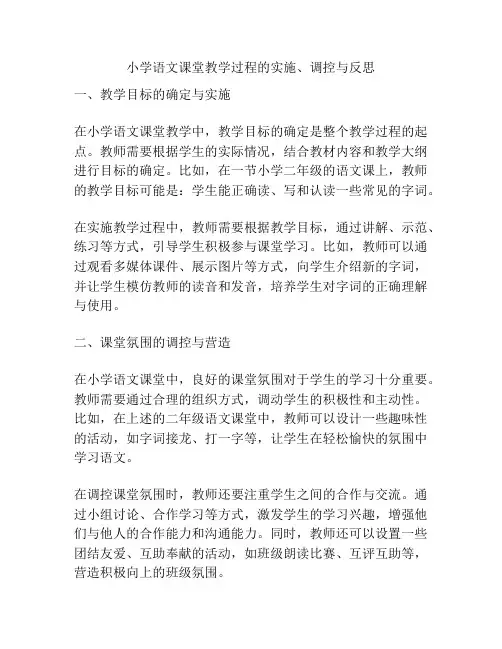 小学语文课堂教学过程的实施、调控与反思

一、教学目标的确定与实施

在小学语文课堂教学中，教学目标的确定是整个教学过程的起点。教师需要根据学生的实际情况，结合教材内容和教学大纲进行目标的确定。比如，在一节小学二年级的语文课上，教师的教学目标可能是：学生能正确读、写和认读一些常见的字词。

在实施教学过程中，教师需要根据教学目标，通过讲解、示范、练习等方式，引导学生积极参与课堂学习。比如，教师可以通过观看多媒体课件、展示图片等方式，向学生介绍新的字词，并让学生模仿教师的读音和发音，培养学生对字词的正确理解与使用。

二、课堂氛围的调控与营造

在小学语文课堂中，良好的课堂氛围对于学生的学习十分重要。教师需要通过合理的组织方式，调动学生的积极性和主动性。比如，在上述的二年级语文课堂中，教师可以设计一些趣味性的活动，如字词接龙、打一字等，让学生在轻松愉快的氛围中学习语文。

在调控课堂氛围时，教师还要注重学生之间的合作与交流。通过小组讨论、合作学习等方式，激发学生的学习兴趣，增强他们与他人的合作能力和沟通能力。同时，教师还可以设置一些团结友爱、互助奉献的活动，如班级朗读比赛、互评互助等，营造积极向上的班级氛围。